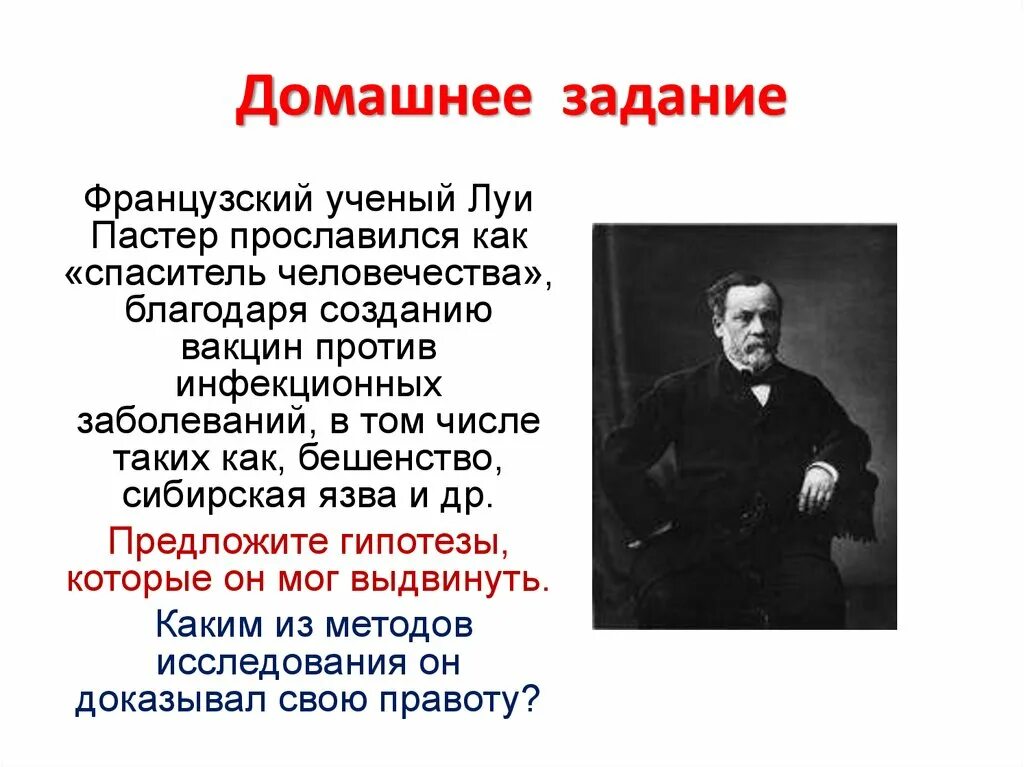 Домашнее задание

Французский ученый Луи Пастер прославился как «спаситель человечества», благодаря созданию вакцин против инфекционных заболеваний, в том числе таких как, бешенство, сибирская язва и др.

Предложите гипотезы, которые он мог выдвинуть.

Каким из методов исследования он доказывал свою правоту?